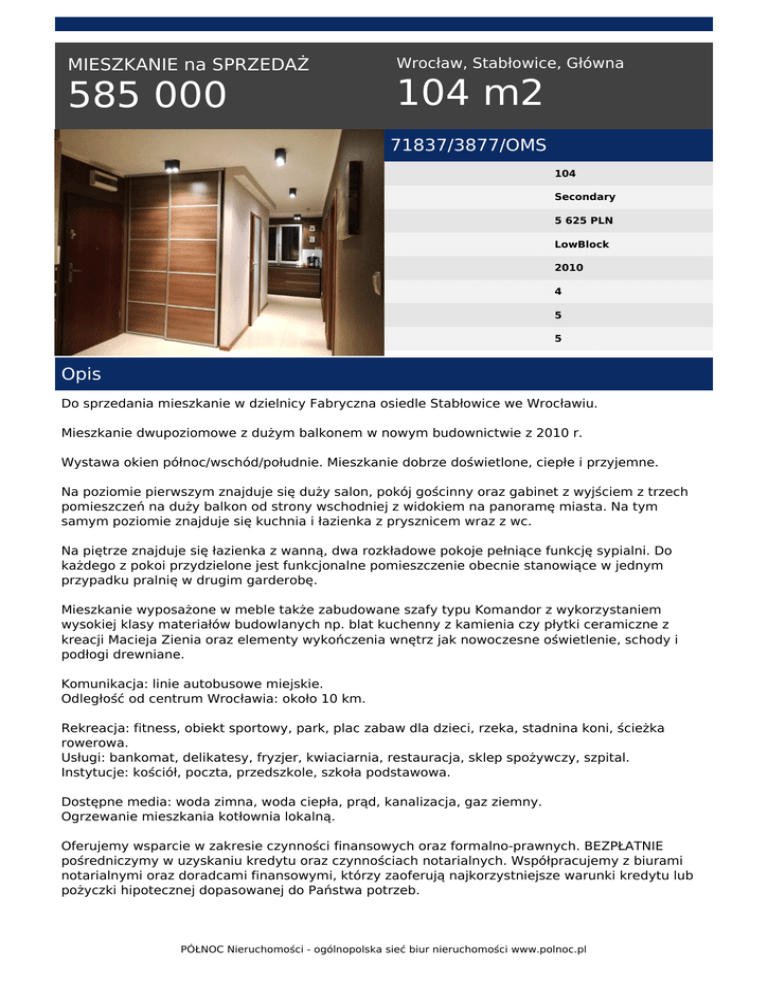 MIESZKANIE na SPRZEDAŻ
585 000

Wrocław, Stabłowice, Główna
104 m2

71837/3877/OMS

104
Secondary
5 625 PLN
LowBlock
2010
4
5
5

Opis

Do sprzedania mieszkanie w dzielnicy Fabryczna osiedle Stabłowice we Wrocławiu.

Mieszkanie dwupoziomowe z dużym balkonem w nowym budownictwie z 2010 r.

Wystawa okien północ/wschód/południe. Mieszkanie dobrze doświetlone, ciepłe i przyjemne.

Na poziomie pierwszym znajduje się duży salon, pokój gościnny oraz gabinet z wyjściem z trzech pomieszczeń na duży balkon od strony wschodniej z widokiem na panoramę miasta. Na tym samym poziomie znajduje się kuchnia i łazienka z prysznicem wraz z wc.

Na piętrze znajduje się łazienka z wanną, dwa rozkładowe pokoje pełniące funkcję sypialni. Do każdego z pokoi przydzielone jest funkcjonalne pomieszczenie obecnie stanowiące w jednym przypadku pralnię w drugim garderobę.

Mieszkanie wyposażone w meble także zabudowane szafy typu Komandor z wykorzystaniem wysokiej klasy materiałów budowlanych np. blat kuchenny z kamienia czy płytki ceramiczne z kreacji Macieja Zienia oraz elementy wykończenia wnętrz jak nowoczesne oświetlenie, schody i podłogi drewniane.

Komunikacja: linie autobusowe miejskie.
Odległość od centrum Wrocławia: około 10 km.

Rekreacja: fitness, obiekt sportowy, park, plac zabaw dla dzieci, rzeka, stadnina koni, ścieżka rowerowa.
Usługi: bankomat, delikatesy, fryzjer, kwiaciarnia, restauracja, sklep spożywczy, szpital.
Instytucje: kościół, poczta, przedszkole, szkoła podstawowa.

Dostępne media: woda zimna, woda ciepła, prąd, kanalizacja, gaz ziemny.
Ogrzewanie mieszkania kotłownia lokalną.

Oferujemy wsparcie w zakresie czynności finansowych oraz formalno-prawnych. BEZPŁATNIE pośredniczymy w uzyskaniu kredytu oraz czynnościach notarialnych. Współpracujemy z biurami notarialnymi oraz doradcami finansowymi, którzy zaoferują najkorzystniejsze warunki kredytu lub pożyczki hipotecznej dopasowanej do Państwa potrzeb.

PÓŁNOC Nieruchomości - ogólnopolska sieć biur nieruchomości www.polnoc.pl